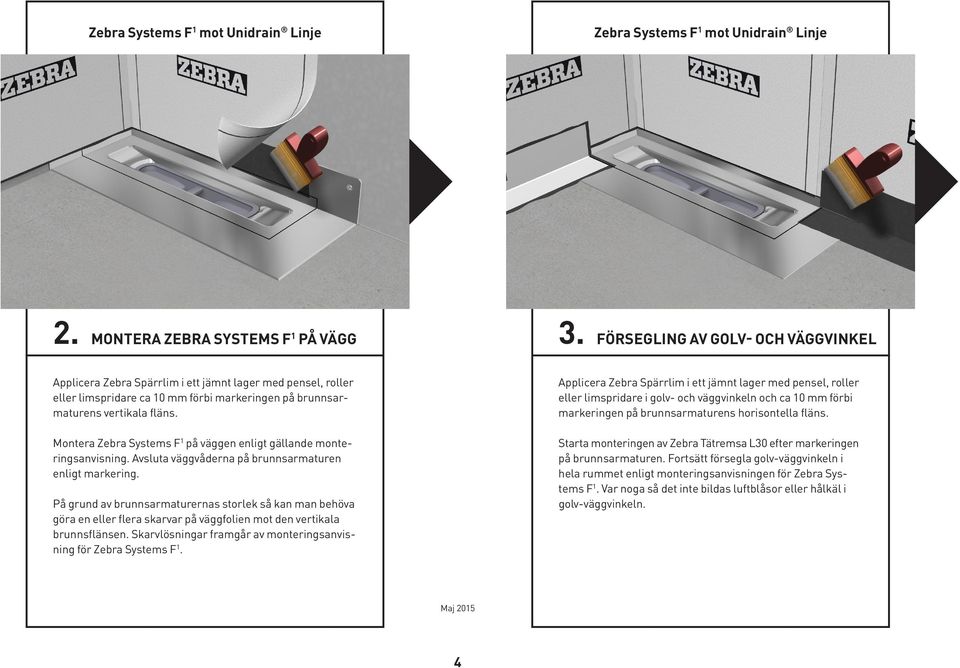 Zebra Systems F$^1$ mot Unidrain® Linje

ZEBRA

ZEBRA

2. MONTERA ZEBRA SYSTEMS F$^1$ PÅ VÄGG

Applicera Zebra Spärrlim i ett jämnt lager med pensel, roller eller limspridare ca 10 mm förbi markeringen på brunnsarmaturens vertikala fläns.

Montera Zebra Systems F$^1$ på väggen enligt gällande monteringsanvisning. Avsluta väggvåderna på brunnsarmaturen enligt markering.

På grund av brunnsarmaturernas storlek så kan man behöva göra en eller flera skarvar på väggfolien mot den vertikala brunnsflänsen. Skarvlösningar framgår av monteringsanvisning för Zebra Systems F$^1$.

Zebra Systems F$^1$ mot Unidrain® Linje

ZEBRA

ZEBRA

3. FÖRSEGLING AV GOLV- OCH VÄGGVINKEL

Applicera Zebra Spärrlim i ett jämnt lager med pensel, roller eller limspridare i golv- och väggvinkeln och ca 10 mm förbi markeringen på brunnsarmaturens horisontella fläns.

Starta monteringen av Zebra Tätremsa L30 efter markeringen på brunnsarmaturen. Fortsätt försegla golv-väggvinkeln i hela rummet enligt monteringsanvisningen för Zebra Systems F$^1$. Var noga så det inte bildas luftblåsor eller hålkäl i golv-väggvinkeln.

Maj 2015

4